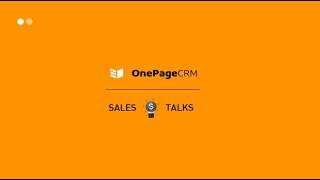 OnePageCRM

SALES $ TALKS